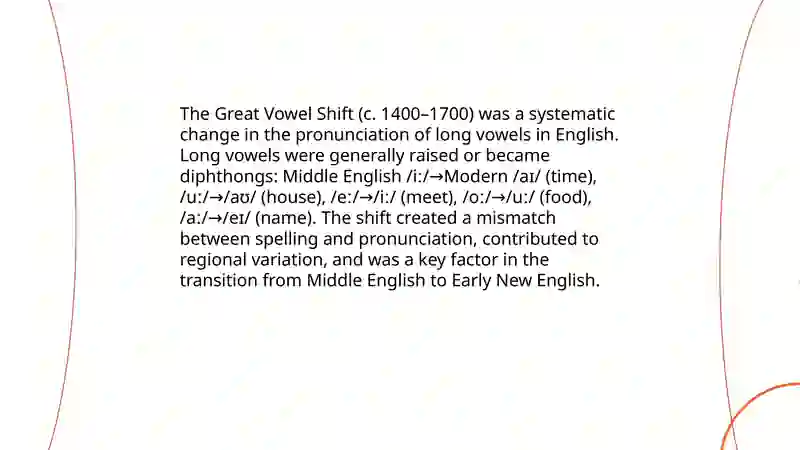 The Great Vowel Shift (c. 1400–1700) was a systematic change in the pronunciation of long vowels in English. Long vowels were generally raised or became diphthongs: Middle English /iː/→Modern /aɪ/ (time), /uː/→/aʊ/ (house), /eː/→/iː/ (meet), /oː/→/uː/ (food), /aː/→/eɪ/ (name). The shift created a mismatch between spelling and pronunciation, contributed to regional variation, and was a key factor in the transition from Middle English to Early New English.